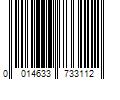 0 014633 733112